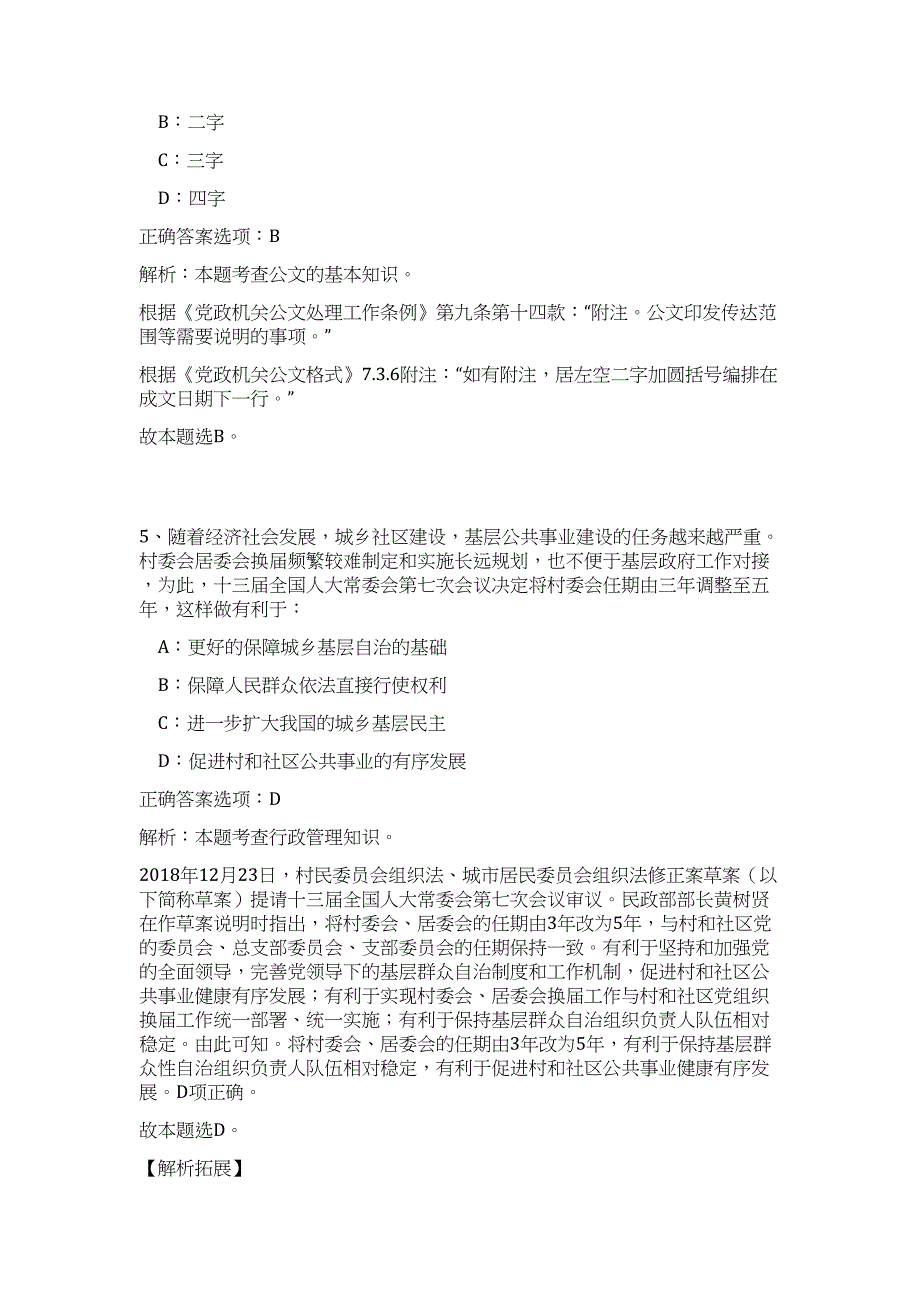 B：二字

C：三字

D：四字

正确答案选项：B

解析：本题考查公文的基本知识。

根据《党政机关公文处理工作条例》第九条第十四款：“附注。公文印发传达范围等需要说明的事项。”

根据《党政机关公文格式》7.3.6附注：“如有附注，居左空二字加圆括号编排在成文日期下一行。”

故本题选B。

5、随着经济社会发展，城乡社区建设，基层公共事业建设的任务越来越严重。村委会居委会换届频繁较难制定和实施长远规划，也不便于基层政府工作对接，为此，十三届全国人大常委会第七次会议决定将村委会任期由三年调整至五年，这样做有利于：

A：更好的保障城乡基层自治的基础

B：保障人民群众依法直接行使权利

C：进一步扩大我国的城乡基层民主

D：促进村和社区公共事业的有序发展

正确答案选项：D

解析：本题考查行政管理知识。

2018年12月23日，村民委员会组织法、城市居民委员会组织法修正案草案（以下简称草案）提请十三届全国人大常委会第七次会议审议。民政部部长黄树贤在作草案说明时指出，将村委会、居委会的任期由3年改为5年，与村和社区党的委员会、总支部委员会、支部委员会的任期保持一致。有利于坚持和加强党的全面领导，完善党领导下的基层群众自治制度和工作机制，促进村和社区公共事业健康有序发展；有利于实现村委会、居委会换届工作与村和社区党组织换届工作统一部署、统一实施；有利于保持基层群众自治组织负责人队伍相对稳定。由此可知。将村委会、居委会的任期由3年改为5年，有利于保持基层群众性自治组织负责人队伍相对稳定，有利于促进村和社区公共事业健康有序发展。D项正确。

故本题选D。

【解析拓展】